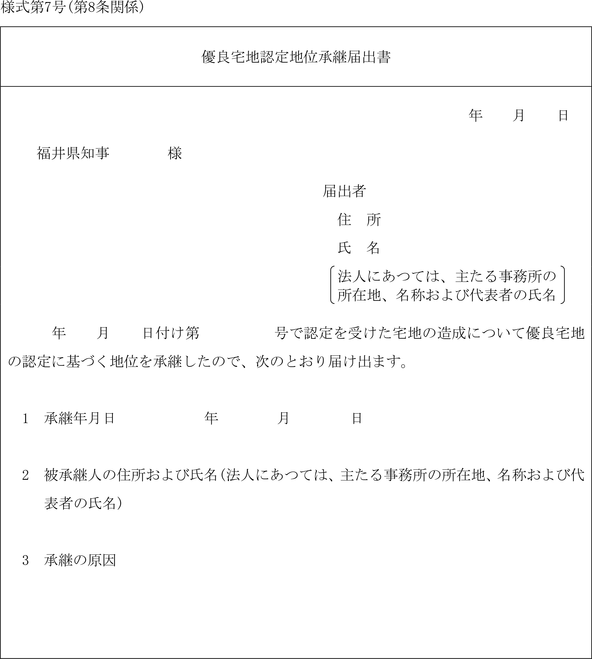 様式第7号(第8条関係)

優良宅地認定地位承継届出書

年　　月　　日

福井県知事　　　　様

届出者
住　所
氏　名
法人にあつては、主たる事務所の所在地、名称および代表者の氏名

年　　月　　日付け第　　　　号で認定を受けた宅地の造成について優良宅地の認定に基づく地位を承継したので、次のとおり届け出ます。

1　承継年月日　　　　年　　　月　　　日

2　被承継人の住所および氏名(法人にあつては、主たる事務所の所在地、名称および代表者の氏名)

3　承継の原因